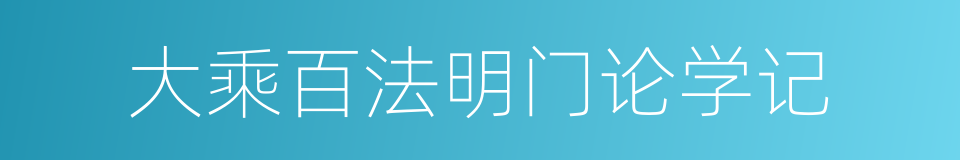 大乘百法明门论学记